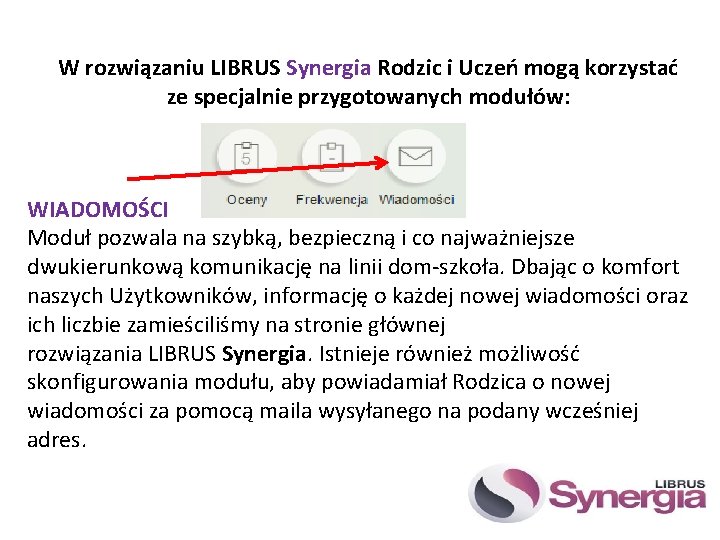 W rozwiązaniu LIBRUS Synergia Rodzic i Uczeń mogą korzystać ze specjalnie przygotowanych modułów:

5
Oceny
Frekwencja
Wiadomości

WIADOMOŚCI

Moduł pozwala na szybką, bezpieczną i co najważniejsze dwukierunkową komunikację na linii dom-szkoła. Dbając o komfort naszych Użytkowników, informację o każdej nowej wiadomości oraz ich liczbie zamieściliśmy na stronie głównej rozwiązania LIBRUS Synergia. Istnieje również możliwość skonfigurowania modułu, aby powiadamiał Rodzica o nowej wiadomości za pomocą maila wysyłanego na podany wcześniej adres.

LIBRUS
Synergia